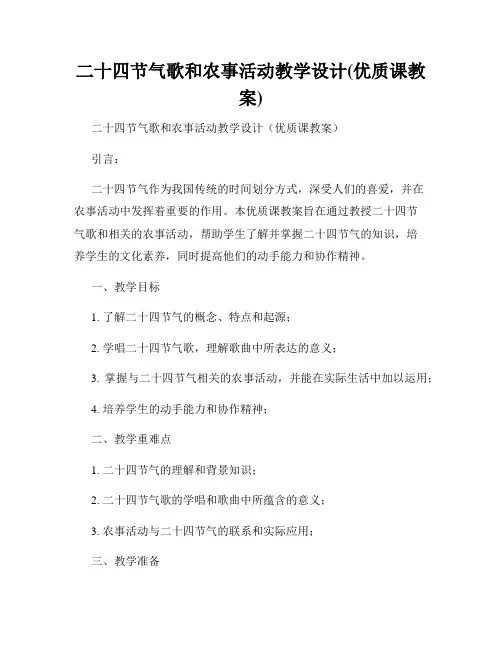 二十四节气歌和农事活动教学设计(优质课教案)

二十四节气歌和农事活动教学设计（优质课教案）

引言：

二十四节气作为我国传统的时间划分方式，深受人们的喜爱，并在农事活动中发挥着重要的作用。本优质课教案旨在通过教授二十四节气歌和相关的农事活动，帮助学生了解并掌握二十四节气的知识，培养学生的文化素养，同时提高他们的动手能力和协作精神。

一、教学目标

1. 了解二十四节气的概念、特点和起源；

2. 学唱二十四节气歌，理解歌曲中所表达的意义；

3. 掌握与二十四节气相关的农事活动，并能在实际生活中加以运用；

4. 培养学生的动手能力和协作精神；

二、教学重难点

1. 二十四节气的理解和背景知识；

2. 二十四节气歌的学唱和歌曲中所蕴含的意义；

3. 农事活动与二十四节气的联系和实际应用；

三、教学准备